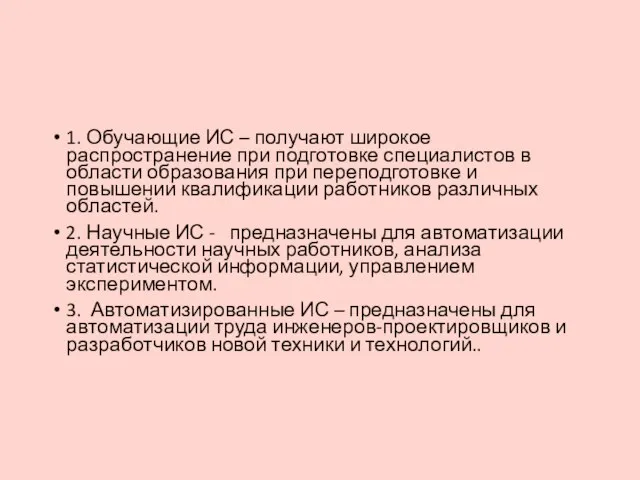 • 1. Обучающие ИС – получают широкое распространение при подготовке специалистов в области образования при переподготовке и повышении квалификации работников различных областей.

• 2. Научные ИС - предназначены для автоматизации деятельности научных работников, анализа статистической информации, управлением экспериментом.

• 3. Автоматизированные ИС – предназначены для автоматизации труда инженеров-проектировщиков и разработчиков новой техники и технологий..